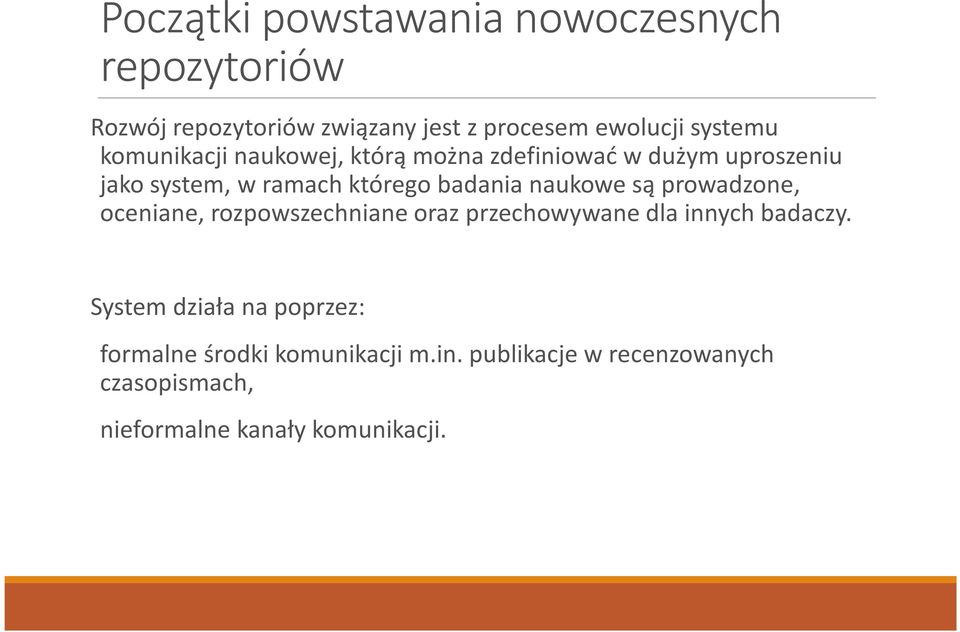 Początki powstawania nowoczesnych repozytoriów

Rozwój repozytoriów związany jest z procesem ewolucji systemu komunikacji naukowej, którą można zdefiniować w dużym uproszeniu jako system, w ramach którego badania naukowe są prowadzone, oceniane, rozpowszechniane oraz przechowywane dla innych badaczy.

System działa na poprzez:

formalne środki komunikacji m.in. publikacje w recenzowanych czasopismach,

nieformalne kanały komunikacji.